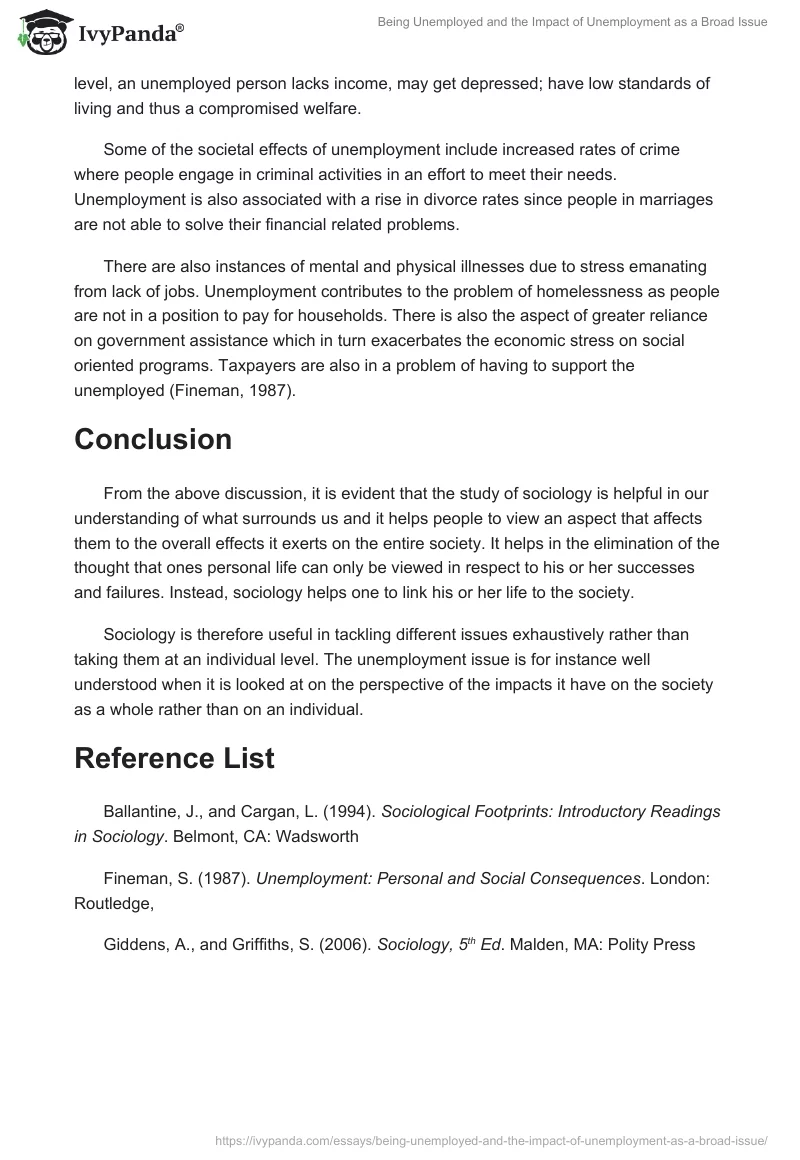 IvyPanda®

Being Unemployed and the Impact of Unemployment as a Broad Issue

level, an unemployed person lacks income, may get depressed; have low standards of living and thus a compromised welfare.

Some of the societal effects of unemployment include increased rates of crime where people engage in criminal activities in an effort to meet their needs. Unemployment is also associated with a rise in divorce rates since people in marriages are not able to solve their financial related problems.

There are also instances of mental and physical illnesses due to stress emanating from lack of jobs. Unemployment contributes to the problem of homelessness as people are not in a position to pay for households. There is also the aspect of greater reliance on government assistance which in turn exacerbates the economic stress on social oriented programs. Taxpayers are also in a problem of having to support the unemployed (Fineman, 1987).

Conclusion

From the above discussion, it is evident that the study of sociology is helpful in our understanding of what surrounds us and it helps people to view an aspect that affects them to the overall effects it exerts on the entire society. It helps in the elimination of the thought that ones personal life can only be viewed in respect to his or her successes and failures. Instead, sociology helps one to link his or her life to the society.

Sociology is therefore useful in tackling different issues exhaustively rather than taking them at an individual level. The unemployment issue is for instance well understood when it is looked at on the perspective of the impacts it have on the society as a whole rather than on an individual.

Reference List

Ballantine, J., and Cargan, L. (1994). Sociological Footprints: Introductory Readings in Sociology. Belmont, CA: Wadsworth

Fineman, S. (1987). Unemployment: Personal and Social Consequences. London: Routledge,

Giddens, A., and Griffiths, S. (2006). Sociology, $5^{th}$ Ed. Malden, MA: Polity Press

https://ivypanda.com/essays/being-unemployed-and-the-impact-of-unemployment-as-a-broad-issue/